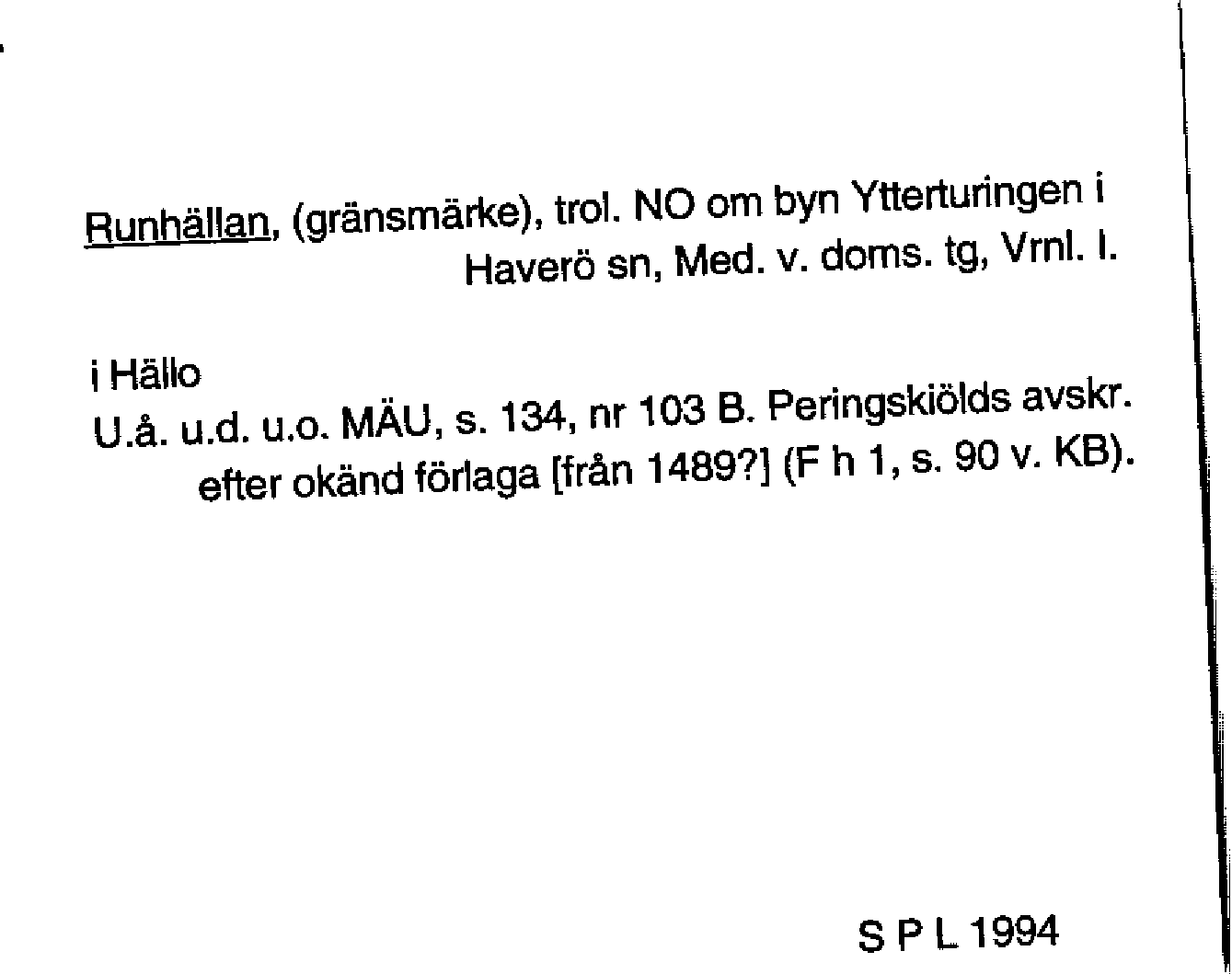 Runhällan, (gränsmärke), trol. NO om byn Ytterturingen i Haverö sn, Med. v. doms. tg, Vrnl. l.

i Hällo
U.å. u.d. u.o. MÄU, s. 134, nr 103 B. Peringskiölds avskr. efter okänd förlaga [från 1489?] (F h 1, s. 90 v. KB).

S P L 1994